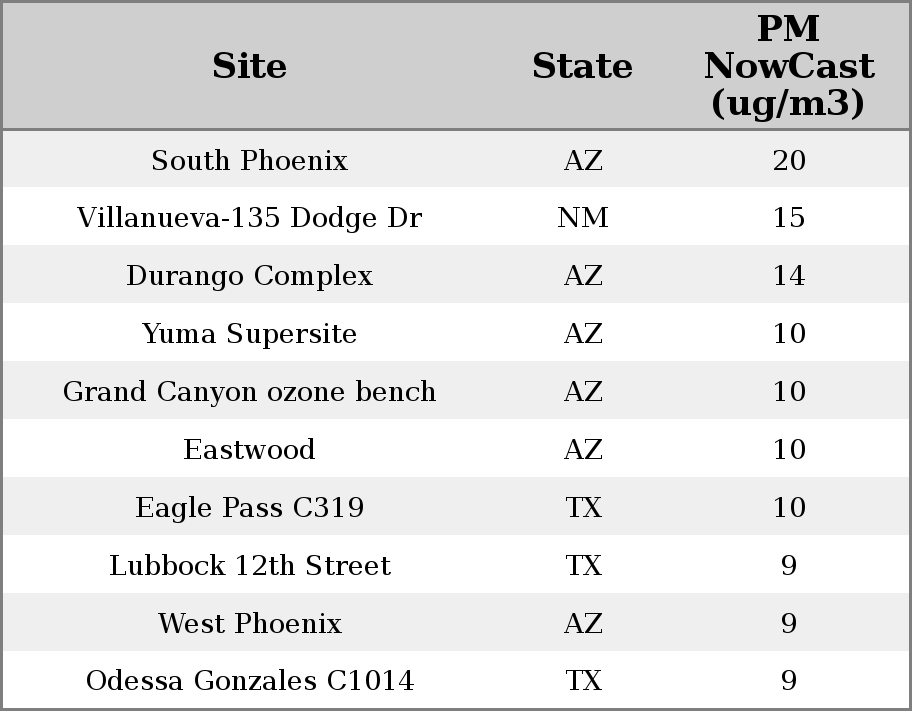 | Site | State | PM NowCast (ug/m3) |
|---|---|---|
| South Phoenix | AZ | 20 |
| Villanueva-135 Dodge Dr | NM | 15 |
| Durango Complex | AZ | 14 |
| Yuma Supersite | AZ | 10 |
| Grand Canyon ozone bench | AZ | 10 |
| Eastwood | AZ | 10 |
| Eagle Pass C319 | TX | 10 |
| Lubbock 12th Street | TX | 9 |
| West Phoenix | AZ | 9 |
| Odessa Gonzales C1014 | TX | 9 |